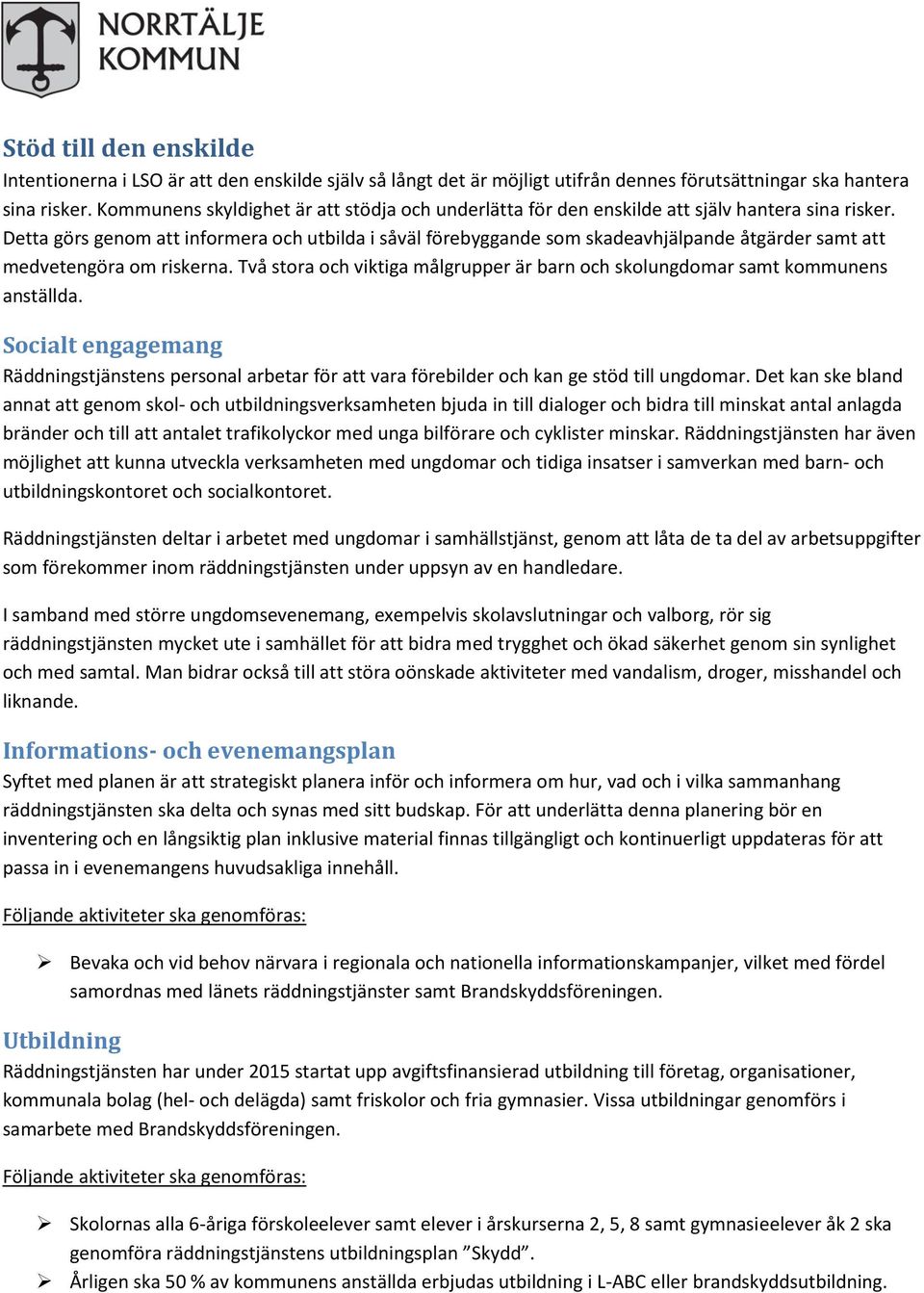 NORRTÄLJE KOMMUN

Stöd till den enskilde

Intentionerna i LSO är att den enskilde själv så långt det är möjligt utifrån dennes förutsättningar ska hantera sina risker. Kommunens skyldighet är att stödja och underlätta för den enskilde att själv hantera sina risker. Detta görs genom att informera och utbilda i såväl förebyggande som skadeavhjälpande åtgärder samt att medvetengöra om riskerna. Två stora och viktiga målgrupper är barn och skolungdomar samt kommunens anställda.

Socialt engagemang

Räddningstjänstens personal arbetar för att vara förebilder och kan ge stöd till ungdomar. Det kan ske bland annat att genom skol- och utbildningsverksamheten bjuda in till dialoger och bidra till minskat antal anlagda bränder och till att antalet trafikolyckor med unga bilförare och cyklister minskar. Räddningstjänsten har även möjlighet att kunna utveckla verksamheten med ungdomar och tidiga insatser i samverkan med barn- och utbildningskontoret och socialkontoret.

Räddningstjänsten deltar i arbetet med ungdomar i samhällstjänst, genom att låta de ta del av arbetsuppgifter som förekommer inom räddningstjänsten under uppsyn av en handledare.

I samband med större ungdomsevenemang, exempelvis skolavslutningar och valborg, rör sig räddningstjänsten mycket ute i samhället för att bidra med trygghet och ökad säkerhet genom sin synlighet och med samtal. Man bidrar också till att störa oönskade aktiviteter med vandalism, droger, misshandel och liknande.

Informations- och evenemangsplan

Syftet med planen är att strategiskt planera inför och informera om hur, vad och i vilka sammanhang räddningstjänsten ska delta och synas med sitt budskap. För att underlätta denna planering bör en inventering och en långsiktig plan inklusive material finnas tillgängligt och kontinuerligt uppdateras för att passa in i evenemangens huvudsakliga innehåll.

Följande aktiviteter ska genomföras:

➢ Bevaka och vid behov närvara i regionala och nationella informationskampanjer, vilket med fördel samordnas med länets räddningstjänster samt Brandskyddsföreningen.

Utbildning

Räddningstjänsten har under 2015 startat upp avgiftsfinansierad utbildning till företag, organisationer, kommunala bolag (hel- och delägda) samt friskolor och fria gymnasier. Vissa utbildningar genomförs i samarbete med Brandskyddsföreningen.

Följande aktiviteter ska genomföras:

➢ Skolornas alla 6-åriga förskoleelever samt elever i årskurserna 2, 5, 8 samt gymnasieelever åk 2 ska genomföra räddningstjänstens utbildningsplan ”Skydd”.
➢ Årligen ska 50 % av kommunens anställda erbjudas utbildning i L-ABC eller brandskyddsutbildning.